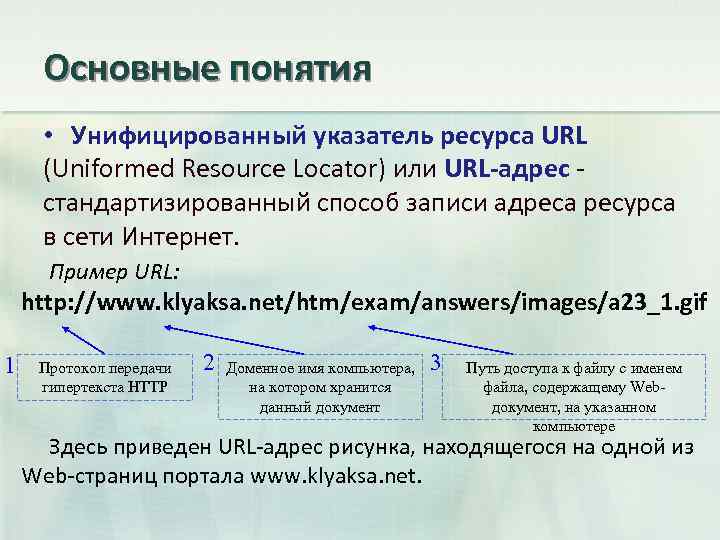 Основные понятия

• Унифицированный указатель ресурса URL (Uniformed Resource Locator) или URL-адрес - стандартизированный способ записи адреса ресурса в сети Интернет.

Пример URL:

http://www.klyaksa.net/htm/exam/answers/images/a23_1.gif

1 Протокол передачи гипертекста HTTP

2 Доменное имя компьютера, на котором хранится данный документ

3 Путь доступа к файлу с именем файла, содержащему Web-документ, на указанном компьютере

Здесь приведен URL-адрес рисунка, находящегося на одной из Web-страниц портала www.klyaksa.net.